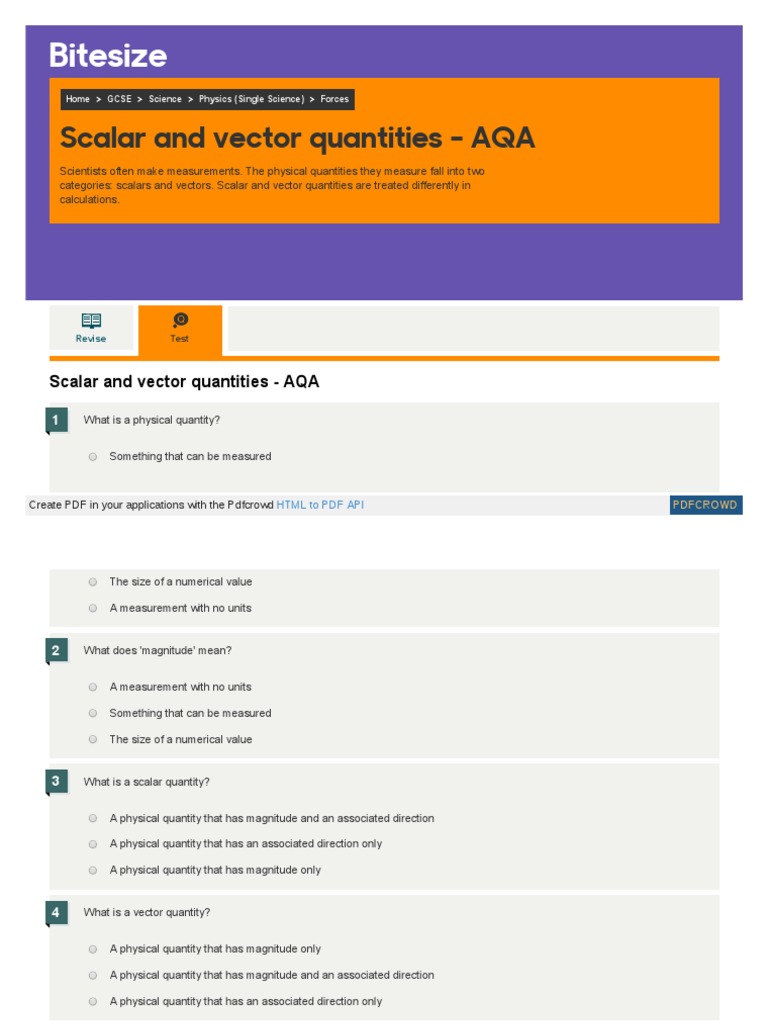 Bitesize

Home > GCSE > Science > Physics (Single Science) > Forces

Scalar and vector quantities - AQA

Scientists often make measurements. The physical quantities they measure fall into two categories: scalars and vectors. Scalar and vector quantities are treated differently in calculations.

Revise

Test

Scalar and vector quantities - AQA

1 What is a physical quantity?

Something that can be measured

Create PDF in your applications with the Pdfcrowd HTML to PDF API

PDFCROWD

The size of a numerical value

A measurement with no units

2 What does 'magnitude' mean?

A measurement with no units

Something that can be measured

The size of a numerical value

3 What is a scalar quantity?

A physical quantity that has magnitude and an associated direction

A physical quantity that has an associated direction only

A physical quantity that has magnitude only

4 What is a vector quantity?

A physical quantity that has magnitude only

A physical quantity that has magnitude and an associated direction

A physical quantity that has an associated direction only